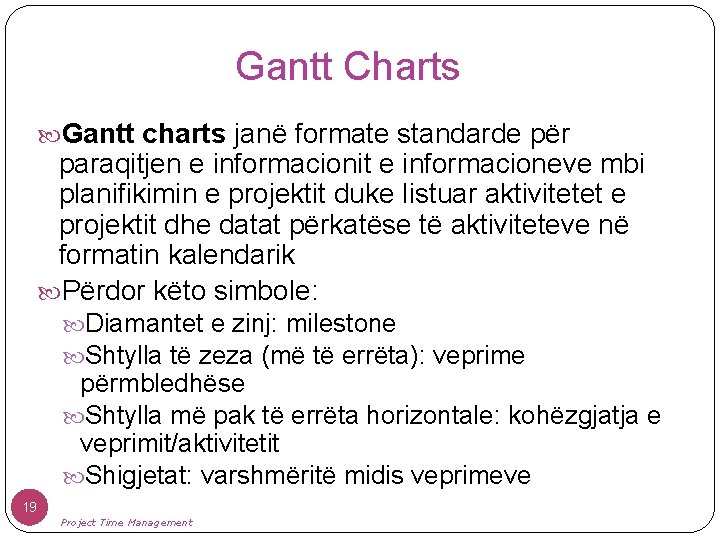 Gantt Charts

Gantt charts janë formate standarde për paraqitjen e informacionit e informacioneve mbi planifikimin e projektit duke listuar aktivitetet e projektit dhe datat përkatëse të aktiviteteve në formatin kalendarik

Përdor këto simbole:

Diamantet e zinj: milestone

Shtylla të zeza (më të errëta): veprime përmbledhëse

Shtylla më pak të errëta horizontale: kohëzgjatja e veprimit/aktivitetit

Shigjetat: varshmëritë midis veprimeve

19

Project Time Management